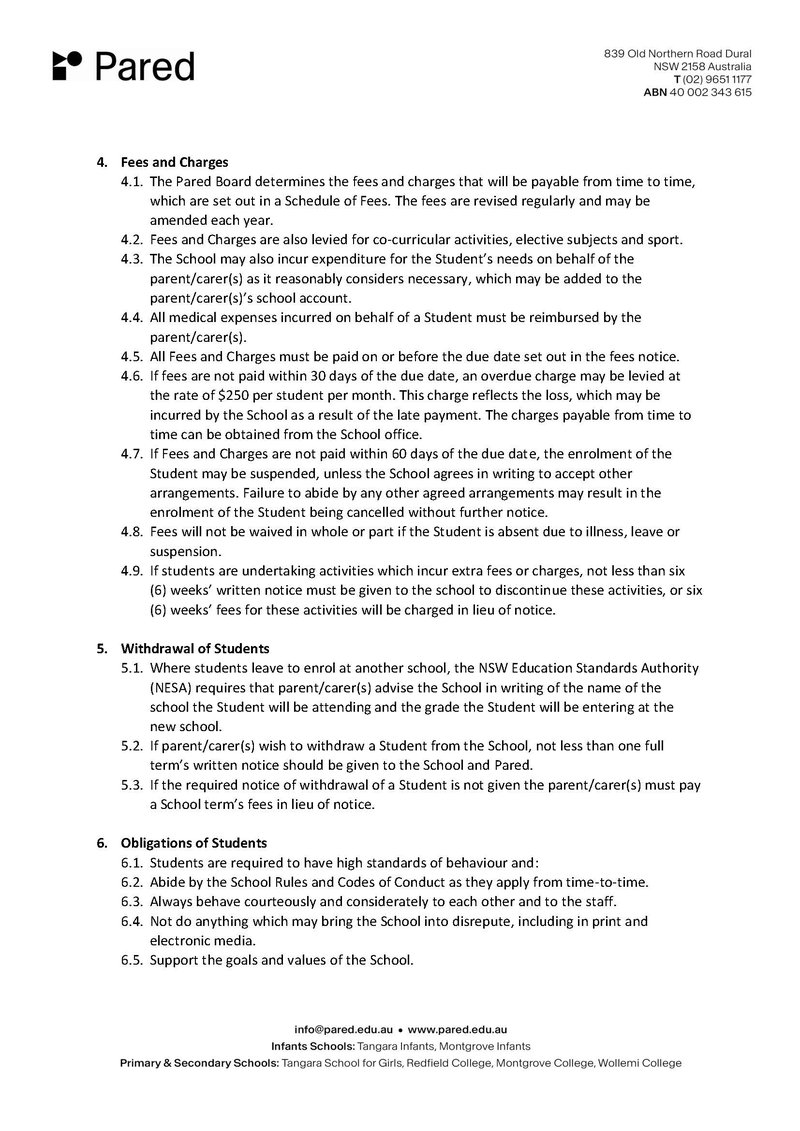 Pared

839 Old Northern Road Dural
NSW 2158 Australia
T (02) 9651 1177
ABN 40 002 343 615

4. Fees and Charges
4.1. The Pared Board determines the fees and charges that will be payable from time to time, which are set out in a Schedule of Fees. The fees are revised regularly and may be amended each year.
4.2. Fees and Charges are also levied for co-curricular activities, elective subjects and sport.
4.3. The School may also incur expenditure for the Student's needs on behalf of the parent/carer(s) as it reasonably considers necessary, which may be added to the parent/carer(s)'s school account.
4.4. All medical expenses incurred on behalf of a Student must be reimbursed by the parent/carer(s).
4.5. All Fees and Charges must be paid on or before the due date set out in the fees notice.
4.6. If fees are not paid within 30 days of the due date, an overdue charge may be levied at the rate of $250 per student per month. This charge reflects the loss, which may be incurred by the School as a result of the late payment. The charges payable from time to time can be obtained from the School office.
4.7. If Fees and Charges are not paid within 60 days of the due date, the enrolment of the Student may be suspended, unless the School agrees in writing to accept other arrangements. Failure to abide by any other agreed arrangements may result in the enrolment of the Student being cancelled without further notice.
4.8. Fees will not be waived in whole or part if the Student is absent due to illness, leave or suspension.
4.9. If students are undertaking activities which incur extra fees or charges, not less than six (6) weeks' written notice must be given to the school to discontinue these activities, or six (6) weeks' fees for these activities will be charged in lieu of notice.

5. Withdrawal of Students
5.1. Where students leave to enrol at another school, the NSW Education Standards Authority (NESA) requires that parent/carer(s) advise the School in writing of the name of the school the Student will be attending and the grade the Student will be entering at the new school.
5.2. If parent/carer(s) wish to withdraw a Student from the School, not less than one full term's written notice should be given to the School and Pared.
5.3. If the required notice of withdrawal of a Student is not given the parent/carer(s) must pay a School term's fees in lieu of notice.

6. Obligations of Students
6.1. Students are required to have high standards of behaviour and:
6.2. Abide by the School Rules and Codes of Conduct as they apply from time-to-time.
6.3. Always behave courteously and considerately to each other and to the staff.
6.4. Not do anything which may bring the School into disrepute, including in print and electronic media.
6.5. Support the goals and values of the School.

info@pared.edu.au • www.pared.edu.au
Infants Schools: Tangara Infants, Montgrove Infants
Primary & Secondary Schools: Tangara School for Girls, Redfield College, Montgrove College, Wollemi College